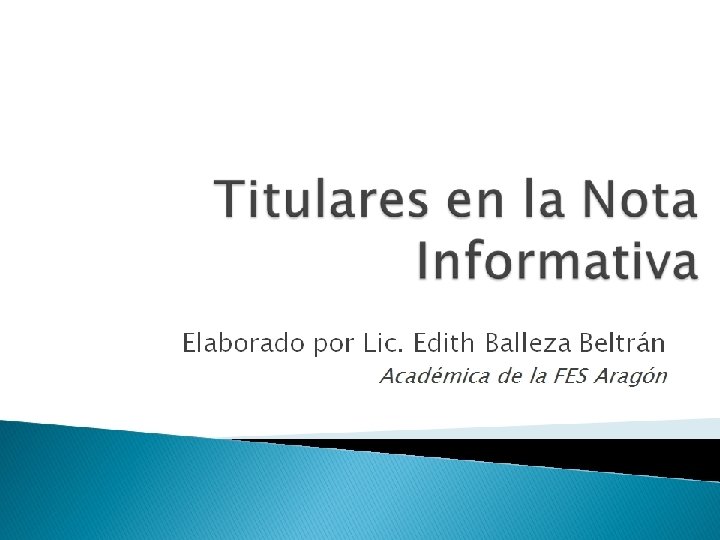 Titulares en la Nota Informativa

Elaborado por Lic. Edith Balleza Beltrán
Académica de la FES Aragón